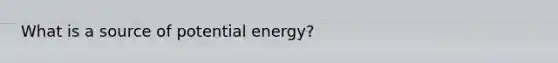 What is a source of potential energy?